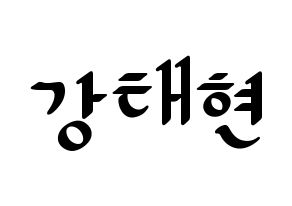 강태현